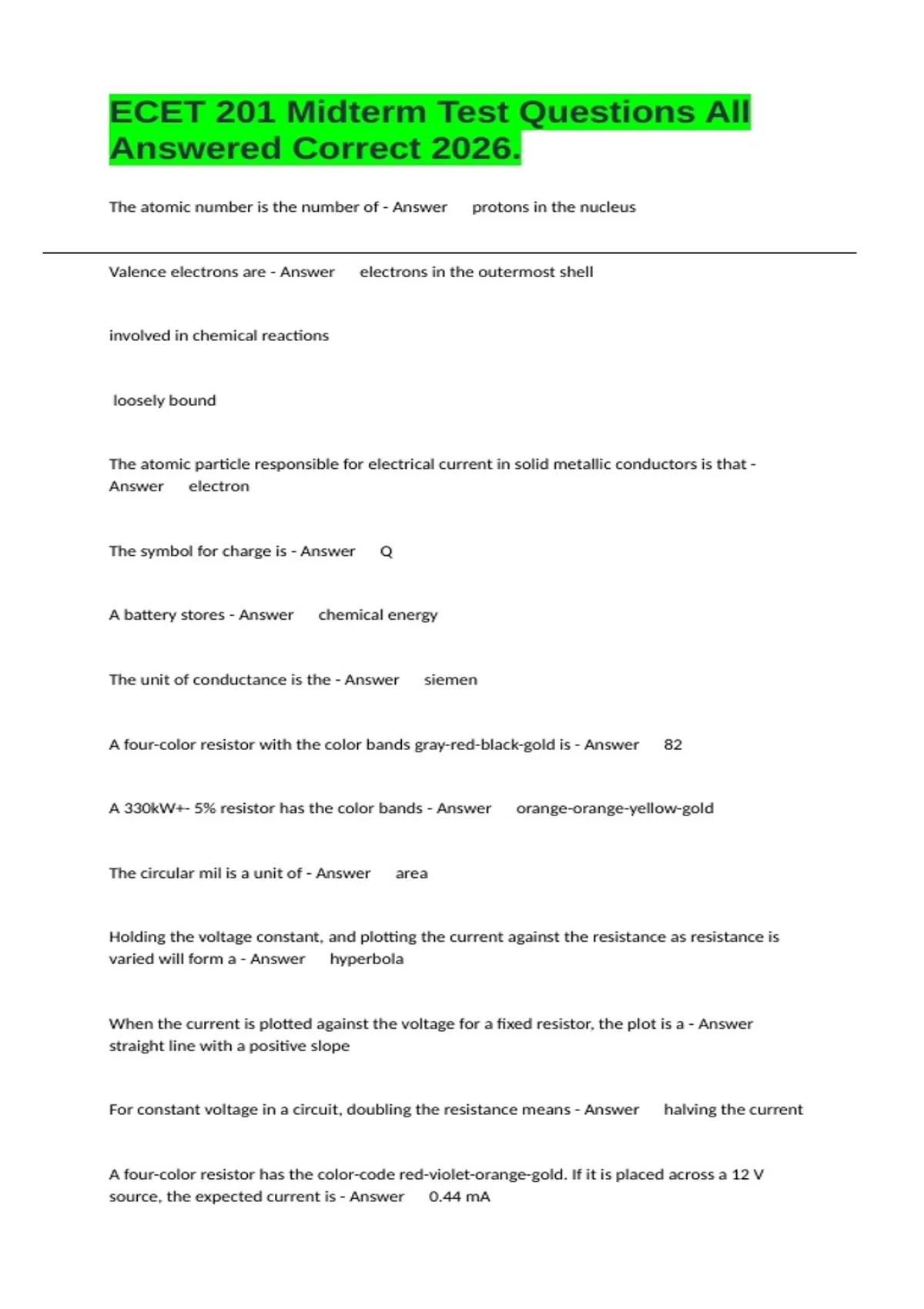 ECET 201 Midterm Test Questions All Answered Correct 2026.

The atomic number is the number of - Answer protons in the nucleus

Valence electrons are - Answer electrons in the outermost shell

involved in chemical reactions

loosely bound

The atomic particle responsible for electrical current in solid metallic conductors is that - Answer electron

The symbol for charge is - Answer Q

A battery stores - Answer chemical energy

The unit of conductance is the - Answer siemen

A four-color resistor with the color bands gray-red-black-gold is - Answer 82

A 330kW+- 5% resistor has the color bands - Answer orange-orange-yellow-gold

The circular mil is a unit of - Answer area

Holding the voltage constant, and plotting the current against the resistance as resistance is varied will form a - Answer hyperbola

When the current is plotted against the voltage for a fixed resistor, the plot is a - Answer straight line with a positive slope

For constant voltage in a circuit, doubling the resistance means - Answer halving the current

A four-color resistor has the color-code red-violet-orange-gold. If it is placed across a 12 V source, the expected current is - Answer 0.44 mA